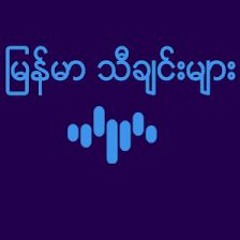 မြန်မာ သီချင်းများ